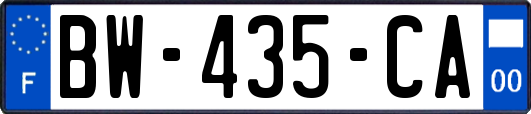 F
BW-435-CA
00